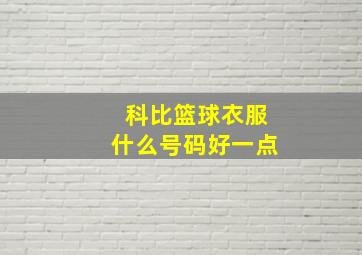 科比篮球衣服
什么号码好一点